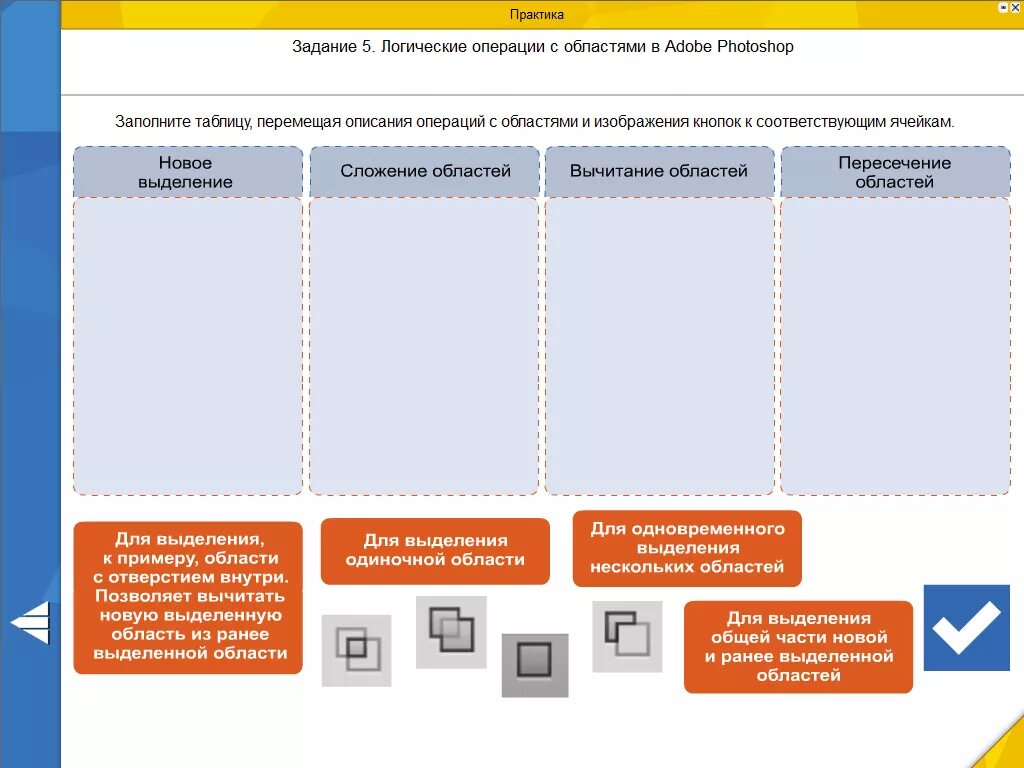 Практика

Задание 5. Логические операции с областями в Adobe Photoshop

Заполните таблицу, перемещая описания операций с областями и изображения кнопок к соответствующим ячейкам.

| Новое выделение | Сложение областей | Вычитание областей | Пересечение областей |
|---|---|---|---|
| | | | |

Для выделения, к примеру, области с отверстием внутри. Позволяет вычитать новую выделенную область из ранее выделенной области

Для выделения одиночной области

Для одновременного выделения нескольких областей

Для выделения общей части новой и ранее выделенной областей